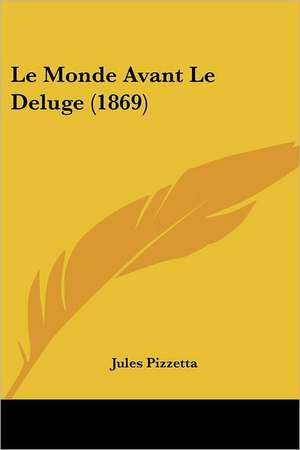 Le Monde Avant Le Deluge (1869)

Jules Pizzetta